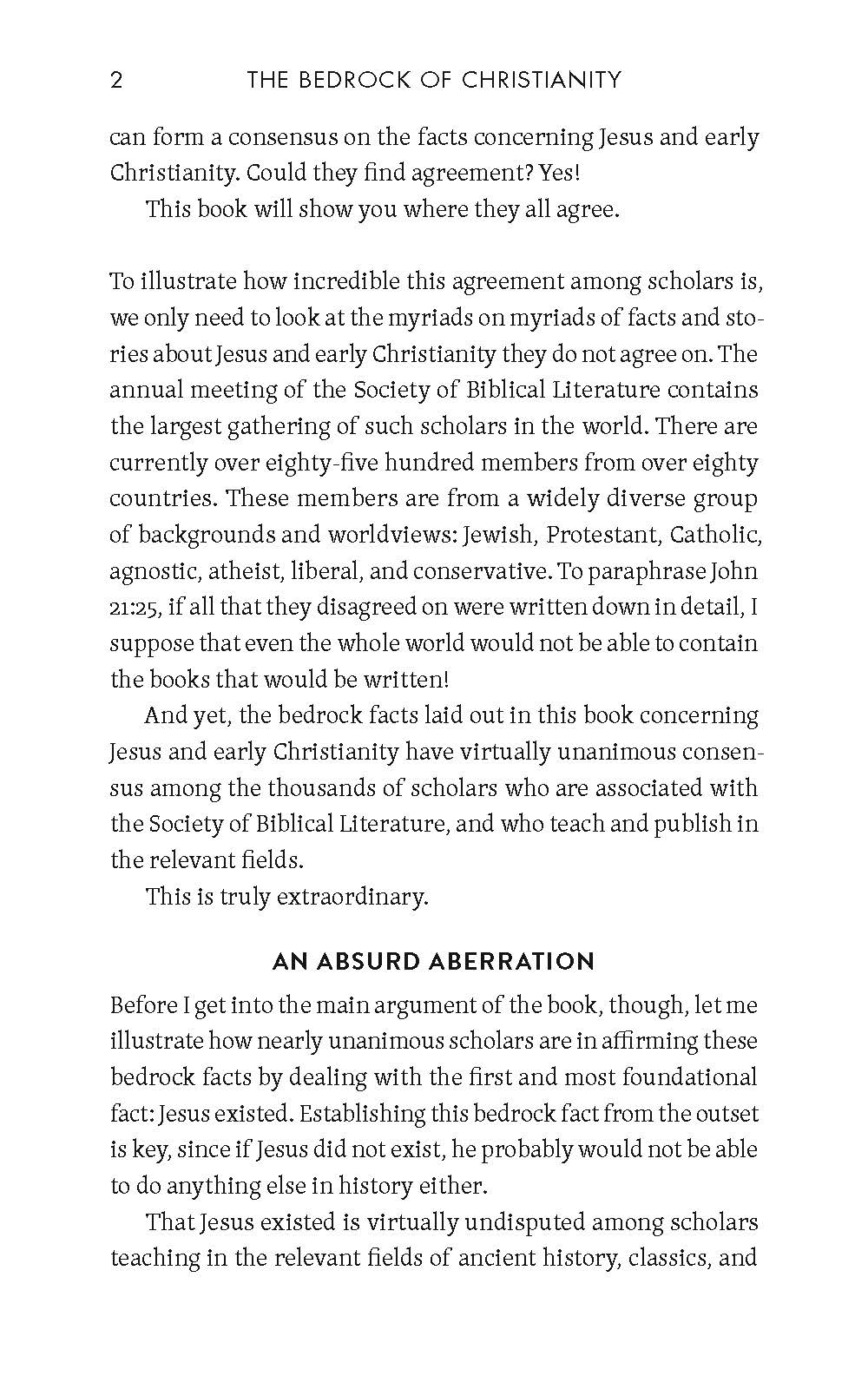 2 THE BEDROCK OF CHRISTIANITY

can form a consensus on the facts concerning Jesus and early Christianity. Could they find agreement? Yes!

This book will show you where they all agree.

To illustrate how incredible this agreement among scholars is, we only need to look at the myriads on myriads of facts and stories about Jesus and early Christianity they do not agree on. The annual meeting of the Society of Biblical Literature contains the largest gathering of such scholars in the world. There are currently over eighty-five hundred members from over eighty countries. These members are from a widely diverse group of backgrounds and worldviews: Jewish, Protestant, Catholic, agnostic, atheist, liberal, and conservative. To paraphrase John 21:25, if all that they disagreed on were written down in detail, I suppose that even the whole world would not be able to contain the books that would be written!

And yet, the bedrock facts laid out in this book concerning Jesus and early Christianity have virtually unanimous consensus among the thousands of scholars who are associated with the Society of Biblical Literature, and who teach and publish in the relevant fields.

This is truly extraordinary.

AN ABSURD ABERRATION

Before I get into the main argument of the book, though, let me illustrate how nearly unanimous scholars are in affirming these bedrock facts by dealing with the first and most foundational fact: Jesus existed. Establishing this bedrock fact from the outset is key, since if Jesus did not exist, he probably would not be able to do anything else in history either.

That Jesus existed is virtually undisputed among scholars teaching in the relevant fields of ancient history, classics, and